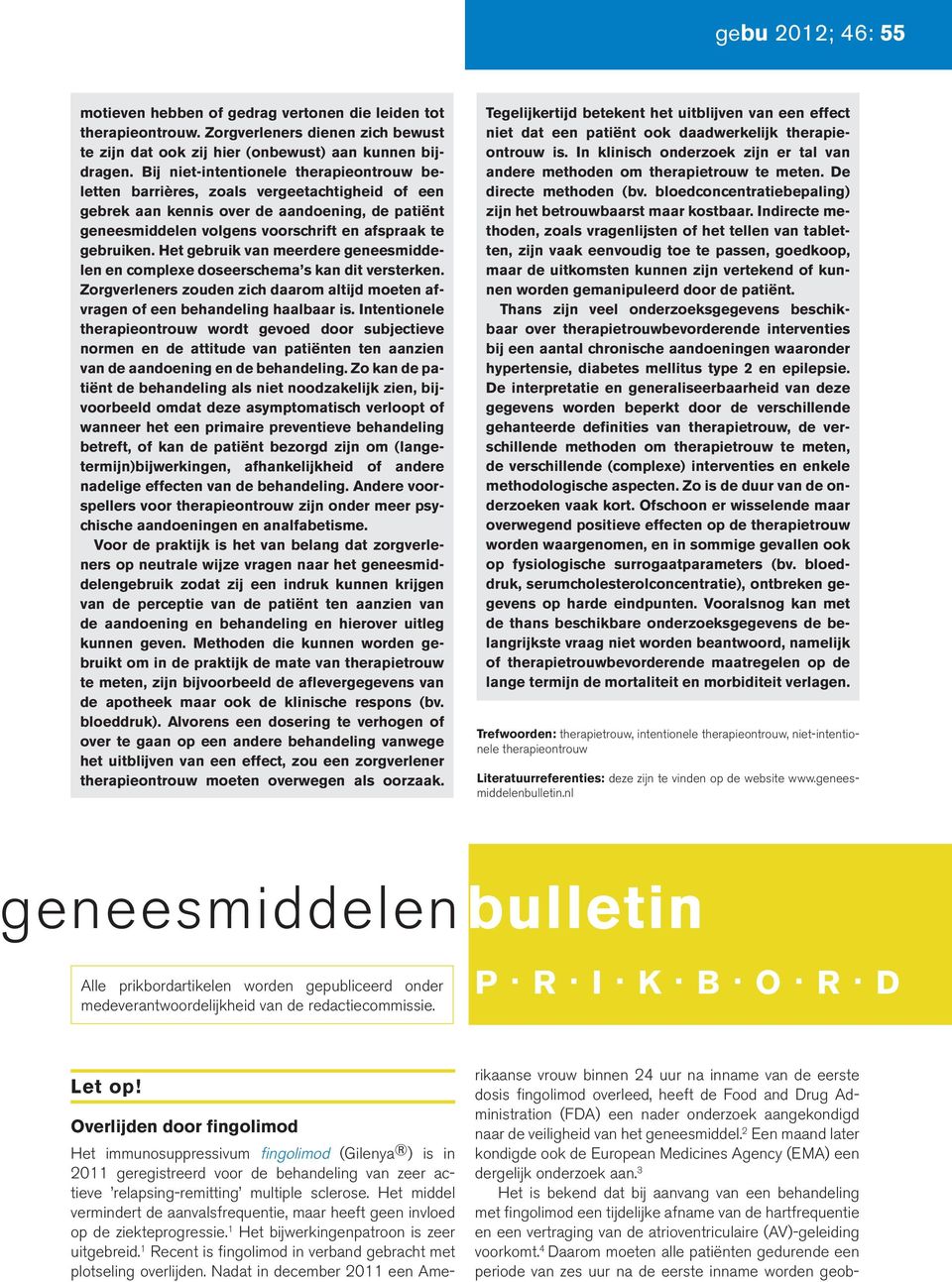 gebu 2012; 46: 55

motieven hebben of gedrag vertonen die leiden tot therapieontrouw. Zorgverleners dienen zich bewust te zijn dat ook zij hier (onbewust) aan kunnen bijdragen. Bij niet-intentionele therapieontrouw beletten barrières, zoals vergeetachtigheid of een gebrek aan kennis over de aandoening, de patiënt geneesmiddelen volgens voorschrift en afspraak te gebruiken. Het gebruik van meerdere geneesmiddelen en complexe doseerschema's kan dit versterken. Zorgverleners zouden zich daarom altijd moeten afvragen of een behandeling haalbaar is. Intentionele therapieontrouw wordt gevoed door subjectieve normen en de attitude van patiënten ten aanzien van de aandoening en de behandeling. Zo kan de patiënt de behandeling als niet noodzakelijk zien, bijvoorbeeld omdat deze asymptomatisch verloopt of wanneer het een primaire preventieve behandeling betreft, of kan de patiënt bezorgd zijn om (langetermijn)bijwerkingen, afhankelijkheid of andere nadelige effecten van de behandeling. Andere voorspellers voor therapieontrouw zijn onder meer psychische aandoeningen en analfabetisme.

Voor de praktijk is het van belang dat zorgverleners op neutrale wijze vragen naar het geneesmiddelengebruik zodat zij een indruk kunnen krijgen van de perceptie van de patiënt ten aanzien van de aandoening en behandeling en hierover uitleg kunnen geven. Methoden die kunnen worden gebruikt om in de praktijk de mate van therapietrouw te meten, zijn bijvoorbeeld de aflevergegevens van de apotheek maar ook de klinische respons (bv. bloeddruk). Alvorens een dosering te verhogen of over te gaan op een andere behandeling vanwege het uitblijven van een effect, zou een zorgverlener therapieontrouw moeten overwegen als oorzaak.

Tegelijkertijd betekent het uitblijven van een effect niet dat een patiënt ook daadwerkelijk therapieontrouw is. In klinisch onderzoek zijn er tal van andere methoden om therapietrouw te meten. De directe methoden (bv. bloedconcentratiebepaling) zijn het betrouwbaarst maar kostbaar. Indirecte methoden, zoals vragenlijsten of het tellen van tabletten, zijn vaak eenvoudig toe te passen, goedkoop, maar de uitkomsten kunnen zijn vertekend of kunnen worden gemanipuleerd door de patiënt.

Thans zijn veel onderzoeksgegevens beschikbaar over therapietrouwbevorderende interventies bij een aantal chronische aandoeningen waaronder hypertensie, diabetes mellitus type 2 en epilepsie. De interpretatie en generaliseerbaarheid van deze gegevens worden beperkt door de verschillende gehanteerde definities van therapietrouw, de verschillende methoden om therapietrouw te meten, de verschillende (complexe) interventies en enkele methodologische aspecten. Zo is de duur van de onderzoeken vaak kort. Ofschoon er wisselende maar overwegend positieve effecten op de therapietrouw worden waargenomen, en in sommige gevallen ook op fysiologische surrogaatparameters (bv. bloeddruk, serumcholesterolconcentratie), ontbreken gegevens op harde eindpunten. Vooralsnog kan met de thans beschikbare onderzoeksgegevens de belangrijkste vraag niet worden beantwoord, namelijk of therapietrouwbevorderende maatregelen op de lange termijn de mortaliteit en morbiditeit verlagen.

Trefwoorden: therapietrouw, intentionele therapieontrouw, niet-intentionele therapieontrouw

Literatuurreferenties: deze zijn te vinden op de website www.geneesmiddelenbulletin.nl

geneesmiddelenbulletin

Alle prikbordartikelen worden gepubliceerd onder medeverantwoordelijkheid van de redactiecommissie.

P · R · I · K · B · O · R · D

Let op!

Overlijden door fingolimod

Het immunosuppressivum fingolimod (Gilenya®) is in 2011 geregistreerd voor de behandeling van zeer actieve 'relapsing-remitting' multiple sclerose. Het middel vermindert de aanvalsfrequentie, maar heeft geen invloed op de ziekteprogressie.$^1$ Het bijwerkingenpatroon is zeer uitgebreid.$^1$ Recent is fingolimod in verband gebracht met plotseling overlijden. Nadat in december 2011 een Amerikaanse vrouw binnen 24 uur na inname van de eerste dosis fingolimod overleed, heeft de Food and Drug Administration (FDA) een nader onderzoek aangekondigd naar de veiligheid van het geneesmiddel.$^2$ Een maand later kondigde ook de European Medicines Agency (EMA) een dergelijk onderzoek aan.$^3$

Het is bekend dat bij aanvang van een behandeling met fingolimod een tijdelijke afname van de hartfrequentie en een vertraging van de atrioventriculaire (AV)-geleiding voorkomt.$^4$ Daarom moeten alle patiënten gedurende een periode van zes uur na de eerste inname worden geob-